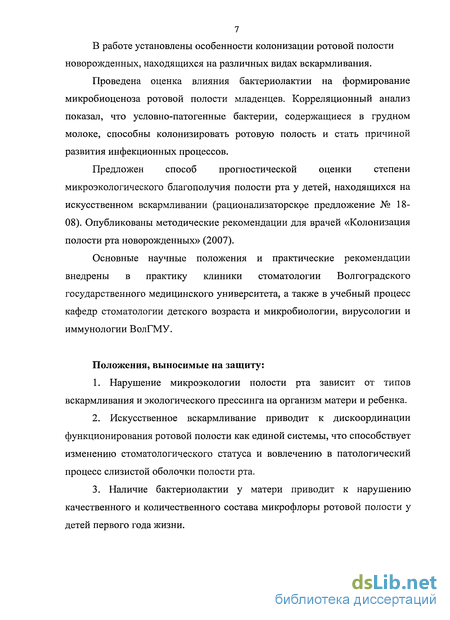 7

В работе установлены особенности колонизации ротовой полости новорожденных, находящихся на различных видах вскармливания.

Проведена оценка влияния бактериолактии на формирование микробиоценоза ротовой полости младенцев. Корреляционный анализ показал, что условно-патогенные бактерии, содержащиеся в грудном молоке, способны колонизировать ротовую полость и стать причиной развития инфекционных процессов.

Предложен способ прогностической оценки степени микроэкологического благополучия полости рта у детей, находящихся на искусственном вскармливании (рационализаторское предложение № 18-08). Опубликованы методические рекомендации для врачей «Колонизация полости рта новорожденных» (2007).

Основные научные положения и практические рекомендации внедрены в практику клиники стоматологии Волгоградского государственного медицинского университета, а также в учебный процесс кафедр стоматологии детского возраста и микробиологии, вирусологии и иммунологии ВолГМУ.

Положения, выносимые на защиту:

1. Нарушение микроэкологии полости рта зависит от типов вскармливания и экологического прессинга на организм матери и ребенка.

2. Искусственное вскармливание приводит к дискоординации функционирования ротовой полости как единой системы, что способствует изменению стоматологического статуса и вовлечению в патологический процесс слизистой оболочки полости рта.

3. Наличие бактериолактии у матери приводит к нарушению качественного и количественного состава микрофлоры ротовой полости у детей первого года жизни.

dsLib.net
библиотека диссертаций